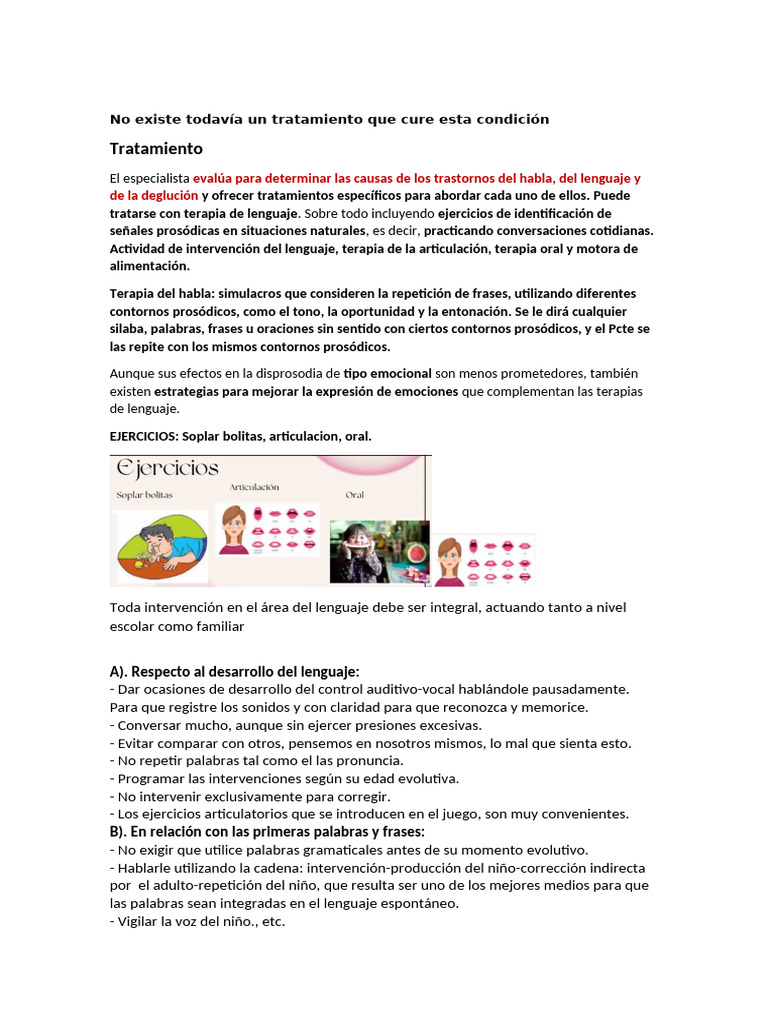 No existe todavía un tratamiento que cure esta condición

Tratamiento

El especialista evalúa para determinar las causas de los trastornos del habla, del lenguaje y de la deglución y ofrecer tratamientos específicos para abordar cada uno de ellos. Puede tratarse con terapia de lenguaje. Sobre todo incluyendo ejercicios de identificación de señales prosódicas en situaciones naturales, es decir, practicando conversaciones cotidianas. Actividad de intervención del lenguaje, terapia de la articulación, terapia oral y motora de alimentación.

Terapia del habla: simulacros que consideren la repetición de frases, utilizando diferentes contornos prosódicos, como el tono, la oportunidad y la entonación. Se le dirá cualquier silaba, palabras, frases u oraciones sin sentido con ciertos contornos prosódicos, y el Pcte se las repite con los mismos contornos prosódicos.

Aunque sus efectos en la disprosodia de tipo emocional son menos prometedores, también existen estrategias para mejorar la expresión de emociones que complementan las terapias de lenguaje.

EJERCICIOS: Soplar bolitas, articulacion, oral.

Ejercicios
Soplar bolitas
Articulación
Oral

Toda intervención en el área del lenguaje debe ser integral, actuando tanto a nivel escolar como familiar

A). Respecto al desarrollo del lenguaje:
- Dar ocasiones de desarrollo del control auditivo-vocal hablándole pausadamente. Para que registre los sonidos y con claridad para que reconozca y memorice.
- Conversar mucho, aunque sin ejercer presiones excesivas.
- Evitar comparar con otros, pensemos en nosotros mismos, lo mal que sienta esto.
- No repetir palabras tal como el las pronuncia.
- Programar las intervenciones según su edad evolutiva.
- No intervenir exclusivamente para corregir.
- Los ejercicios articulatorios que se introducen en el juego, son muy convenientes.
B). En relación con las primeras palabras y frases:
- No exigir que utilice palabras gramaticales antes de su momento evolutivo.
- Hablarle utilizando la cadena: intervención-producción del niño-corrección indirecta por el adulto-repetición del niño, que resulta ser uno de los mejores medios para que las palabras sean integradas en el lenguaje espontáneo.
- Vigilar la voz del niño., etc.